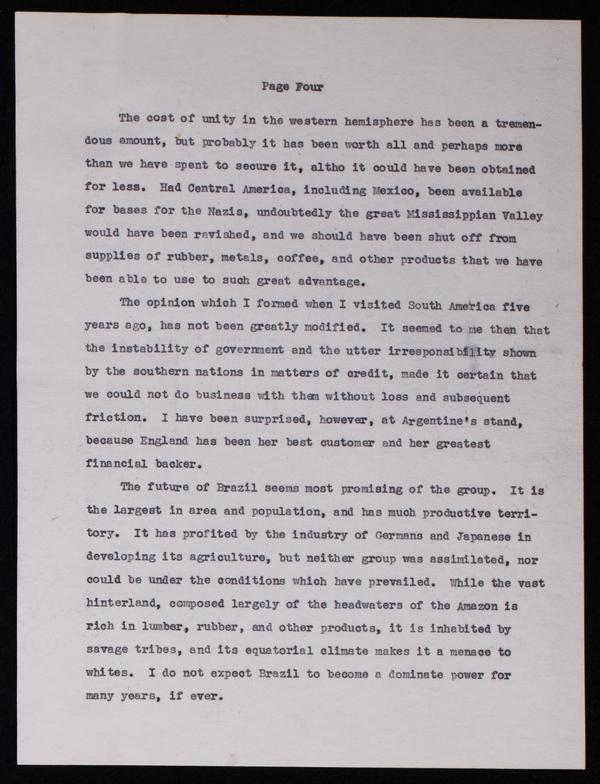 Page Four

The cost of unity in the western hemisphere has been a tremendous amount, but probably it has been worth all and perhaps more than we have spent to secure it, altho it could have been obtained for less. Had Central America, including Mexico, been available for bases for the Nazis, undoubtedly the great Mississippian Valley would have been ravished, and we should have been shut off from supplies of rubber, metals, coffee, and other products that we have been able to use to such great advantage.

The opinion which I formed when I visited South America five years ago, has not been greatly modified. It seemed to me then that the instability of government and the utter irresponsibility shown by the southern nations in matters of credit, made it certain that we could not do business with them without loss and subsequent friction. I have been surprised, however, at Argentine's stand, because England has been her best customer and her greatest financial backer.

The future of Brazil seems most promising of the group. It is the largest in area and population, and has much productive territory. It has profited by the industry of Germans and Japanese in developing its agriculture, but neither group was assimilated, nor could be under the conditions which have prevailed. While the vast hinterland, composed largely of the headwaters of the Amazon is rich in lumber, rubber, and other products, it is inhabited by savage tribes, and its equatorial climate makes it a menace to whites. I do not expect Brazil to become a dominate power for many years, if ever.